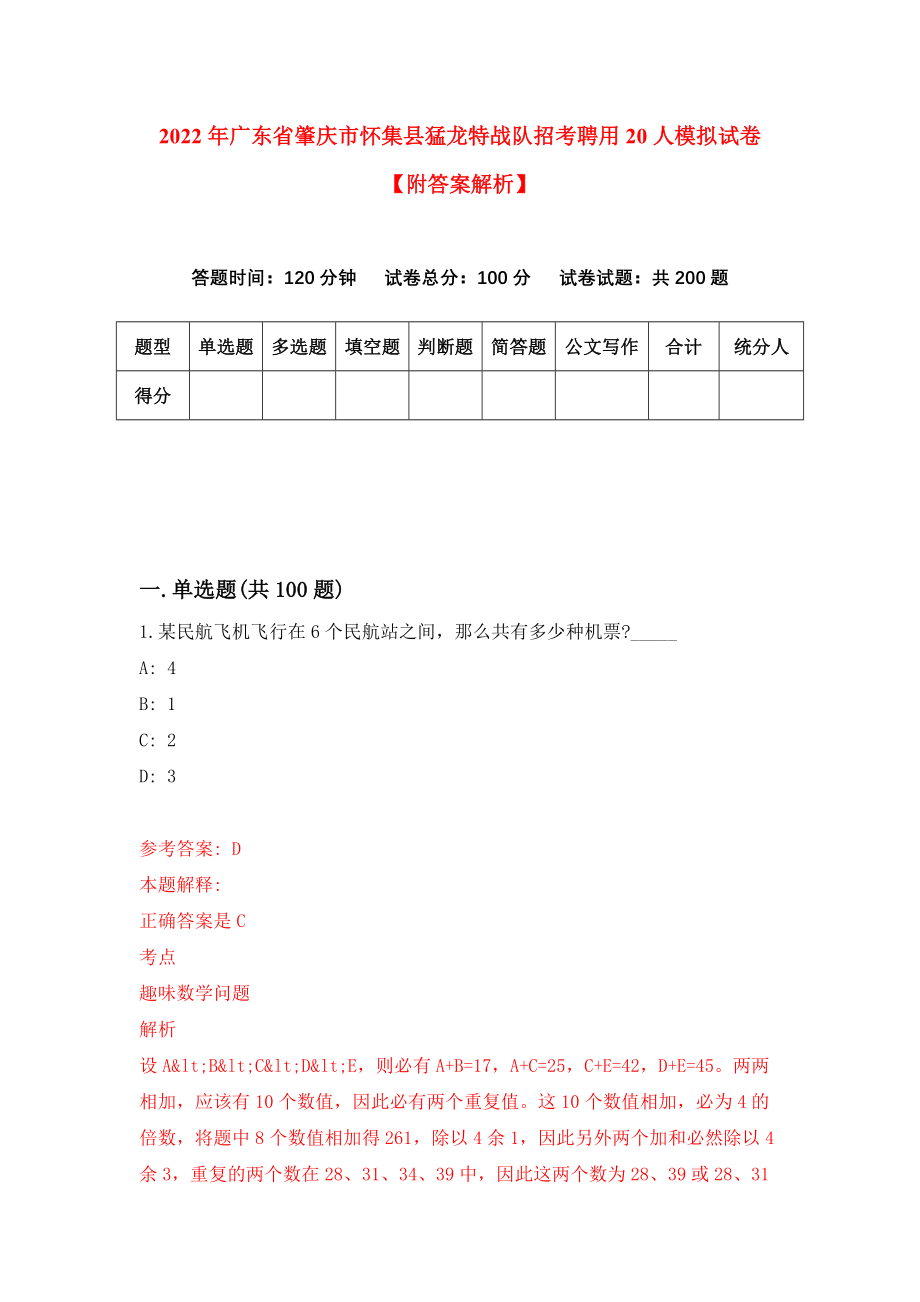 2022年广东省肇庆市怀集县猛龙特战队招考聘用20人模拟试卷【附答案解析】

答题时间：120分钟　试卷总分：100分　试卷试题：共200题

| 题型 | 单选题 | 多选题 | 填空题 | 判断题 | 简答题 | 公文写作 | 合计 | 统分人 |
|---|---|---|---|---|---|---|---|---|
| 得分 | | | | | | | | |

一.单选题(共100题)

1.某民航飞机飞行在6个民航站之间，那么共有多少种机票?_____

A: 4

B: 1

C: 2

D: 3

参考答案: D

本题解释:

正确答案是C

考点

趣味数学问题

解析

设A&lt;B&lt;C&lt;D&lt;E，则必有A+B=17，A+C=25，C+E=42，D+E=45。两两相加，应该有10个数值，因此必有两个重复值。这10个数值相加，必为4的倍数，将题中8个数值相加得261，除以4余1，因此另外两个加和必然除以4余3，重复的两个数在28、31、34、39中，因此这两个数为28、39或28、31